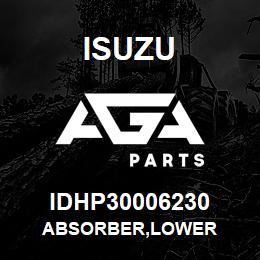 ISUZU

AGA

PARTS

IDHP30006230
ABSORBER,LOWER